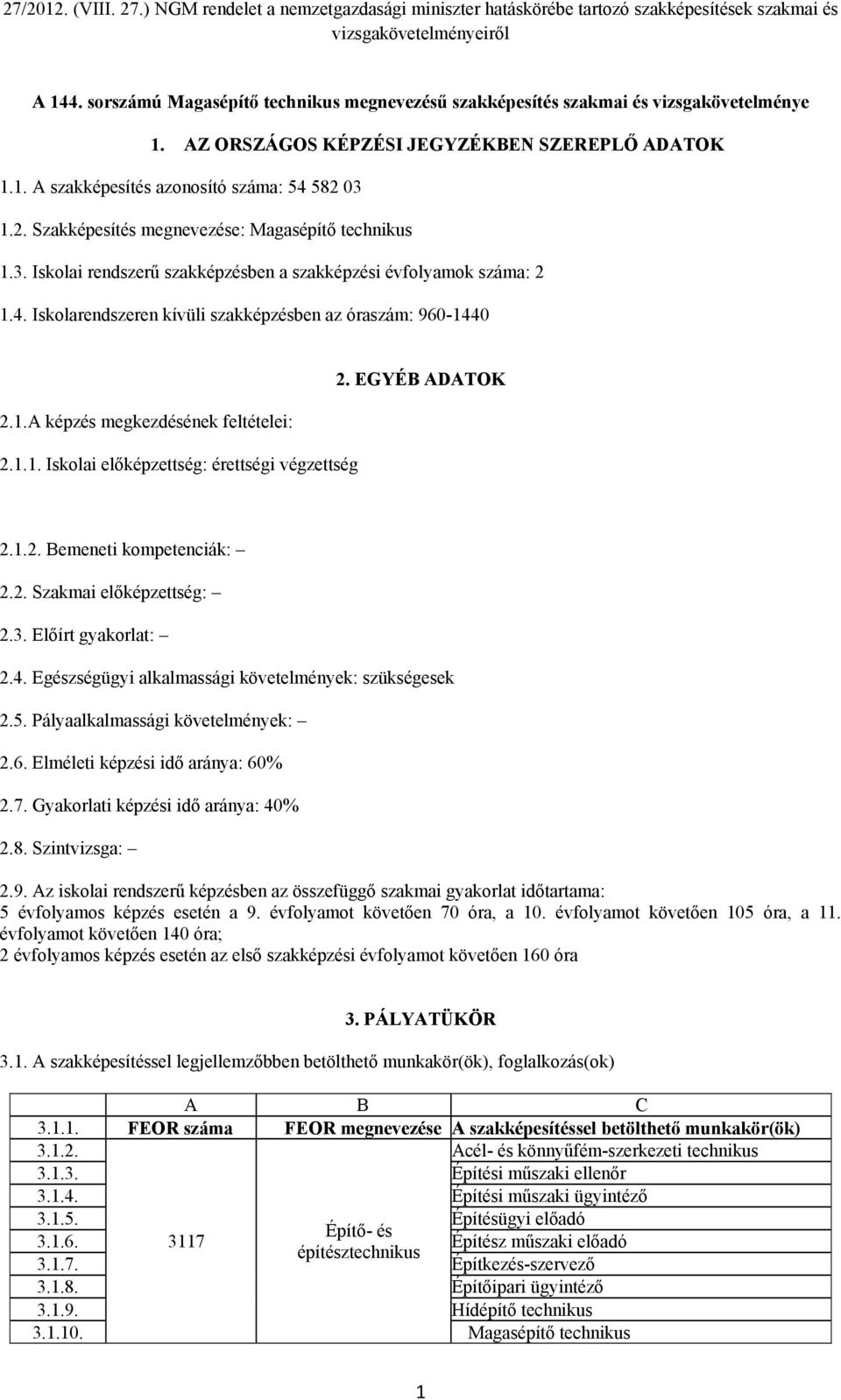 27/2012. (VIII. 27.) NGM rendelet a nemzetgazdasági miniszter hatáskörébe tartozó szakképesítések szakmai és vizsgakövetelményeiről

A 144. sorszámú Magasépítő technikus megnevezésű szakképesítés szakmai és vizsgakövetelménye

1. AZ ORSZÁGOS KÉPZÉSI JEGYZÉKBEN SZEREPLŐ ADATOK

1.1. A szakképesítés azonosító száma: 54 582 03

1.2. Szakképesítés megnevezése: Magasépítő technikus

1.3. Iskolai rendszerű szakképzésben a szakképzési évfolyamok száma: 2

1.4. Iskolarendszeren kívüli szakképzésben az óraszám: 960-1440

2. EGYÉB ADATOK

2.1.A képzés megkezdésének feltételei:

2.1.1. Iskolai előképzettség: érettségi végzettség

2.1.2. Bemeneti kompetenciák: –

2.2. Szakmai előképzettség: –

2.3. Előírt gyakorlat: –

2.4. Egészségügyi alkalmassági követelmények: szükségesek

2.5. Pályaalkalmassági követelmények: –

2.6. Elméleti képzési idő aránya: 60%

2.7. Gyakorlati képzési idő aránya: 40%

2.8. Szintvizsga: –

2.9. Az iskolai rendszerű képzésben az összefüggő szakmai gyakorlat időtartama:
5 évfolyamos képzés esetén a 9. évfolyamot követően 70 óra, a 10. évfolyamot követően 105 óra, a 11. évfolyamot követően 140 óra;
2 évfolyamos képzés esetén az első szakképzési évfolyamot követően 160 óra

3. PÁLYATÜKÖR

3.1. A szakképesítéssel legjellemzőbben betölthető munkakör(ök), foglalkozás(ok)

| | A | B | C |
|---|---|---|---|
| 3.1.1. | FEOR száma | FEOR megnevezése | A szakképesítéssel betölthető munkakör(ök) |
| 3.1.2. | 3117 | Építő- és építésztechnikus | Acél- és könnyűfém-szerkezeti technikus |
| 3.1.3. | | | Építési műszaki ellenőr |
| 3.1.4. | | | Építési műszaki ügyintéző |
| 3.1.5. | | | Építésügyi előadó |
| 3.1.6. | | | Építész műszaki előadó |
| 3.1.7. | | | Építkezés-szervező |
| 3.1.8. | | | Építőipari ügyintéző |
| 3.1.9. | | | Hídépítő technikus |
| 3.1.10. | | | Magasépítő technikus |

1